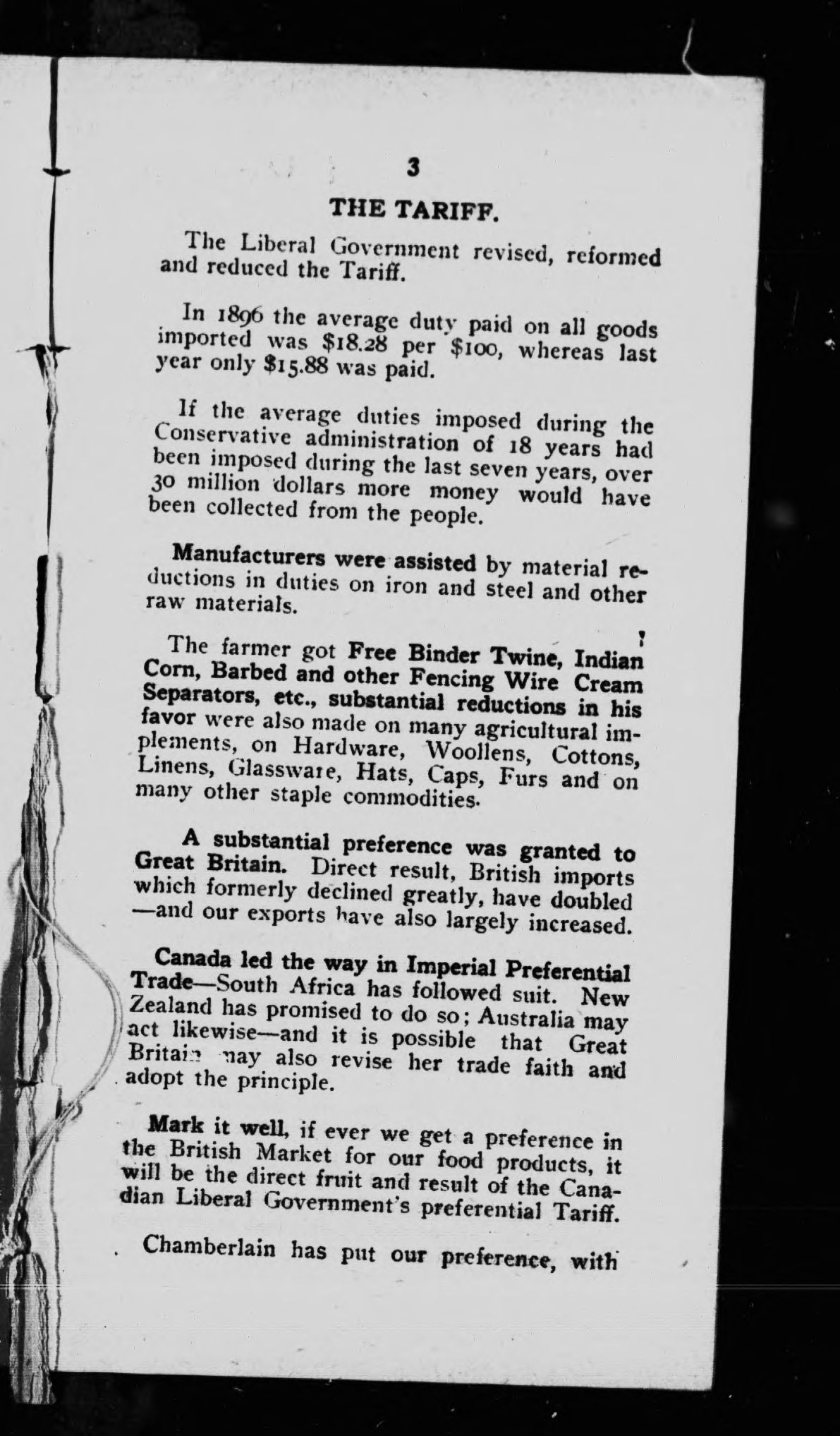 3

THE TARIFF.

The Liberal Government revised, reformed and reduced the Tariff.

In 1896 the average duty paid on all goods imported was \$18.28 per \$100, whereas last year only \$15.88 was paid.

If the average duties imposed during the Conservative administration of 18 years had been imposed during the last seven years, over 30 million dollars more money would have been collected from the people.

Manufacturers were assisted by material reductions in duties on iron and steel and other raw materials.

The farmer got Free Binder Twine, Indian Corn, Barbed and other Fencing Wire Cream Separators, etc., substantial reductions in his favor were also made on many agricultural implements, on Hardware, Woollens, Cottons, Linens, Glassware, Hats, Caps, Furs and on many other staple commodities.

A substantial preference was granted to Great Britain. Direct result, British imports which formerly declined greatly, have doubled —and our exports have also largely increased.

Canada led the way in Imperial Preferential Trade—South Africa has followed suit. New Zealand has promised to do so; Australia may act likewise—and it is possible that Great Britain may also revise her trade faith and adopt the principle.

Mark it well, if ever we get a preference in the British Market for our food products, it will be the direct fruit and result of the Canadian Liberal Government's preferential Tariff.

Chamberlain has put our preference, with